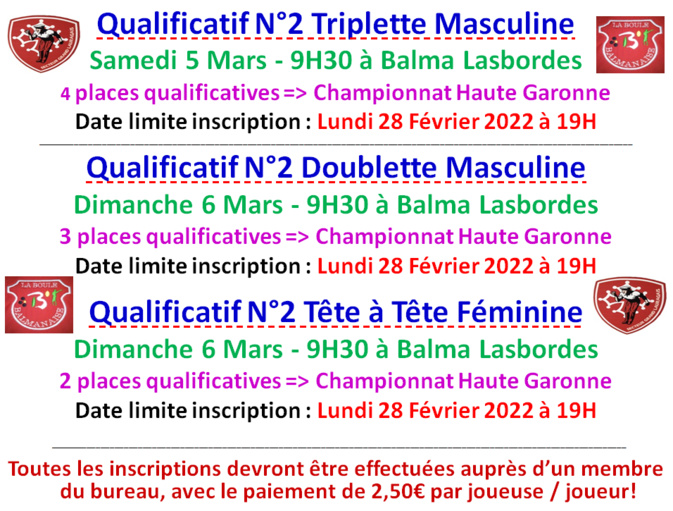 LA BOULE
BALMANAISE

Qualificatif N°2 Triplette Masculine
Samedi 5 Mars - 9H30 à Balma Lasbordes
4 places qualificatives => Championnat Haute Garonne
Date limite inscription : Lundi 28 Février 2022 à 19H

Qualificatif N°2 Doublette Masculine
Dimanche 6 Mars - 9H30 à Balma Lasbordes
3 places qualificatives => Championnat Haute Garonne
Date limite inscription : Lundi 28 Février 2022 à 19H

LA BOULE
BALMANAISE

Qualificatif N°2 Tête à Tête Féminine
Dimanche 6 Mars - 9H30 à Balma Lasbordes
2 places qualificatives => Championnat Haute Garonne
Date limite inscription : Lundi 28 Février 2022 à 19H

Toutes les inscriptions devront être effectuées auprès d'un membre du bureau, avec le paiement de 2,50€ par joueuse / joueur!